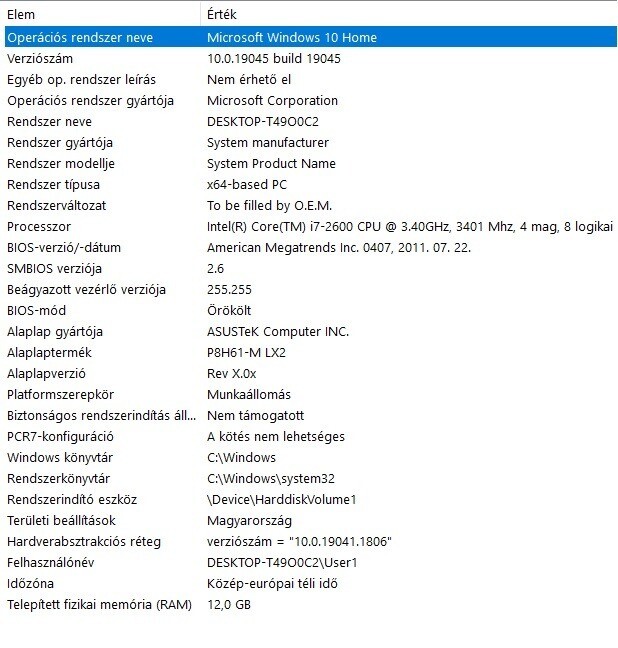 | Elem | Érték |
|---|---|
| Operációs rendszer neve | Microsoft Windows 10 Home |
| Verziószám | 10.0.19045 build 19045 |
| Egyéb op. rendszer leírás | Nem érhető el |
| Operációs rendszer gyártója | Microsoft Corporation |
| Rendszer neve | DESKTOP-T49O0C2 |
| Rendszer gyártója | System manufacturer |
| Rendszer modellje | System Product Name |
| Rendszer típusa | x64-based PC |
| Rendszerváltozat | To be filled by O.E.M. |
| Processzor | Intel(R) Core(TM) i7-2600 CPU @ 3.40GHz, 3401 Mhz, 4 mag, 8 logikai |
| BIOS-verzió/-dátum | American Megatrends Inc. 0407, 2011. 07. 22. |
| SMBIOS verziója | 2.6 |
| Beágyazott vezérlő verziója | 255.255 |
| BIOS-mód | Örökölt |
| Alaplap gyártója | ASUSTeK Computer INC. |
| Alaplaptermék | P8H61-M LX2 |
| Alaplapverzió | Rev X.0x |
| Platformszerepkör | Munkaállomás |
| Biztonságos rendszerindítás áll... | Nem támogatott |
| PCR7-konfiguráció | A kötés nem lehetséges |
| Windows könyvtár | C:\Windows |
| Rendszerkönyvtár | C:\Windows\system32 |
| Rendszerindító eszköz | \Device\HarddiskVolume1 |
| Területi beállítások | Magyarország |
| Hardverabsztrakciós réteg | verziószám = "10.0.19041.1806" |
| Felhasználónév | DESKTOP-T49O0C2\User1 |
| Időzóna | Közép-európai téli idő |
| Telepített fizikai memória (RAM) | 12,0 GB |